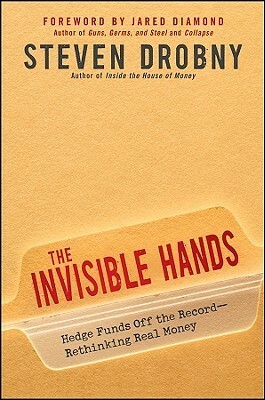 FOREWORD BY JARED DIAMOND
Author of Guns, Germs, and Steel and Collapse

STEVEN DROBNY
Author of Inside the House of Money

THE INVISIBLE HANDS

Hedge Funds Off the Record—
Rethinking Real Money